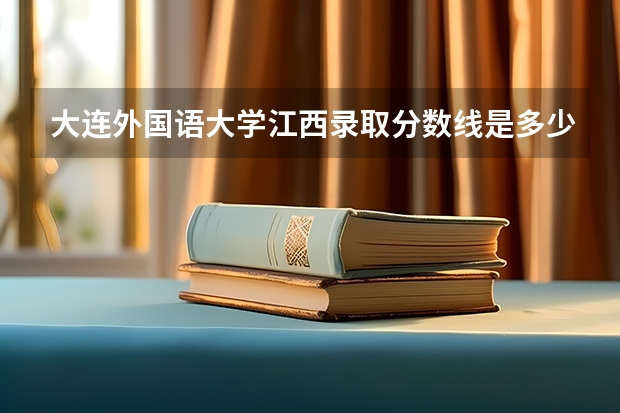 大连外国语大学江西录取分数线是多少